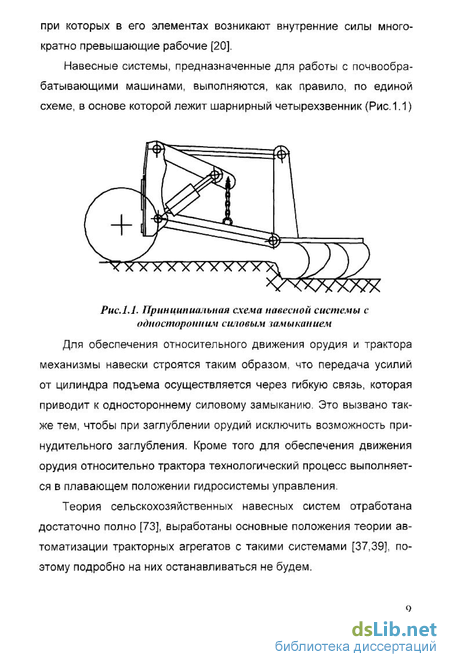 при которых в его элементах возникают внутренние силы многократно превышающие рабочие [20].

Навесные системы, предназначенные для работы с почвообрабатывающими машинами, выполняются, как правило, по единой схеме, в основе которой лежит шарнирный четырехзвенник (Рис.1.1)

Рис.1.1. Принципиальная схема навесной системы с односторонним силовым замыканием

Для обеспечения относительного движения орудия и трактора механизмы навески строятся таким образом, что передача усилий от цилиндра подъема осуществляется через гибкую связь, которая приводит к одностороннему силовому замыканию. Это вызвано также тем, чтобы при заглублении орудий исключить возможность принудительного заглубления. Кроме того для обеспечения движения орудия относительно трактора технологический процесс выполняется в плавающем положении гидросистемы управления.

Теория сельскохозяйственных навесных систем отработана достаточно полно [73], выработаны основные положения теории автоматизации тракторных агрегатов с такими системами [37,39], поэтому подробно на них останавливаться не будем.

9

dsLib.net
библиотека диссертаций